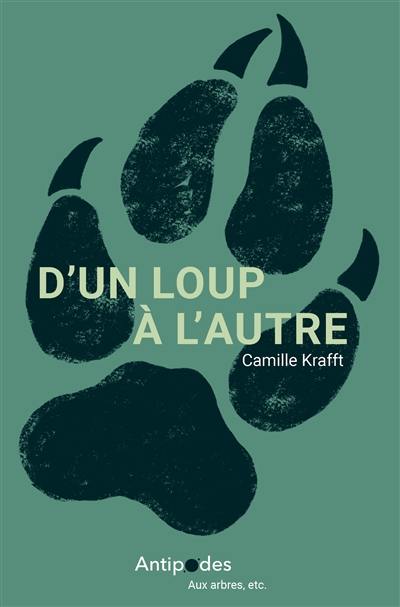 D'UN LOUP
À L'AUTRE
Camille Krafft

Antipodes
Aux arbres, etc.